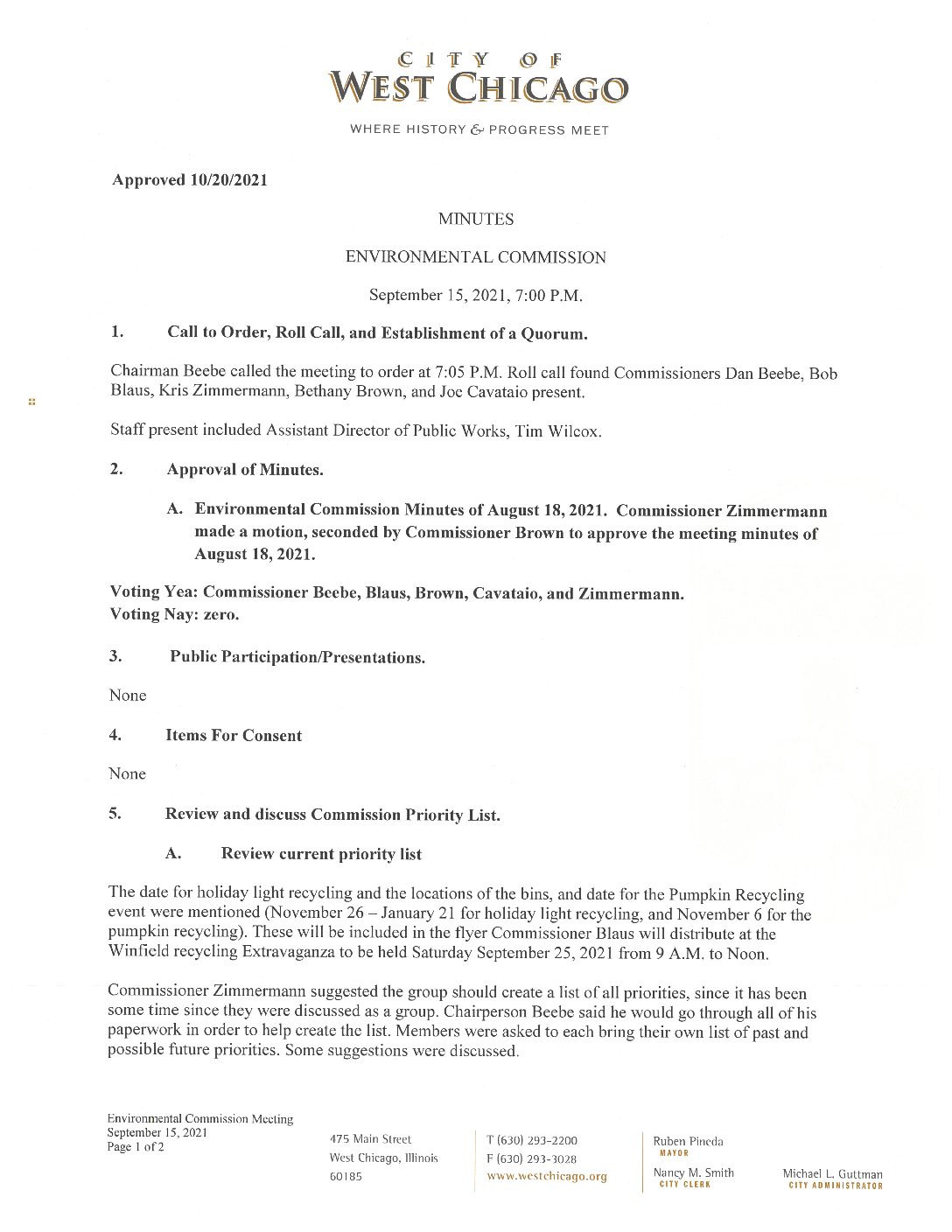 CITY OF
WEST CHICAGO

WHERE HISTORY & PROGRESS MEET

Approved 10/20/2021

MINUTES

ENVIRONMENTAL COMMISSION

September 15, 2021, 7:00 P.M.

1. Call to Order, Roll Call, and Establishment of a Quorum.

Chairman Beebe called the meeting to order at 7:05 P.M. Roll call found Commissioners Dan Beebe, Bob Blaus, Kris Zimmermann, Bethany Brown, and Joe Cavataio present.

Staff present included Assistant Director of Public Works, Tim Wilcox.

2. Approval of Minutes.

A. Environmental Commission Minutes of August 18, 2021. Commissioner Zimmermann made a motion, seconded by Commissioner Brown to approve the meeting minutes of August 18, 2021.

Voting Yea: Commissioner Beebe, Blaus, Brown, Cavataio, and Zimmermann.
Voting Nay: zero.

3. Public Participation/Presentations.

None

4. Items For Consent

None

5. Review and discuss Commission Priority List.

A. Review current priority list

The date for holiday light recycling and the locations of the bins, and date for the Pumpkin Recycling event were mentioned (November 26 – January 21 for holiday light recycling, and November 6 for the pumpkin recycling). These will be included in the flyer Commissioner Blaus will distribute at the Winfield recycling Extravaganza to be held Saturday September 25, 2021 from 9 A.M. to Noon.

Commissioner Zimmermann suggested the group should create a list of all priorities, since it has been some time since they were discussed as a group. Chairperson Beebe said he would go through all of his paperwork in order to help create the list. Members were asked to each bring their own list of past and possible future priorities. Some suggestions were discussed.

Environmental Commission Meeting
September 15, 2021
Page 1 of 2

475 Main Street
West Chicago, Illinois
60185

T (630) 293-2200
F (630) 293-3028
www.westchicago.org

Ruben Pineda
MAYOR

Nancy M. Smith
CITY CLERK

Michael L. Guttman
CITY ADMINISTRATOR